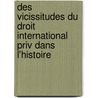 des vicissitudes du droit international priv dans l'histoire